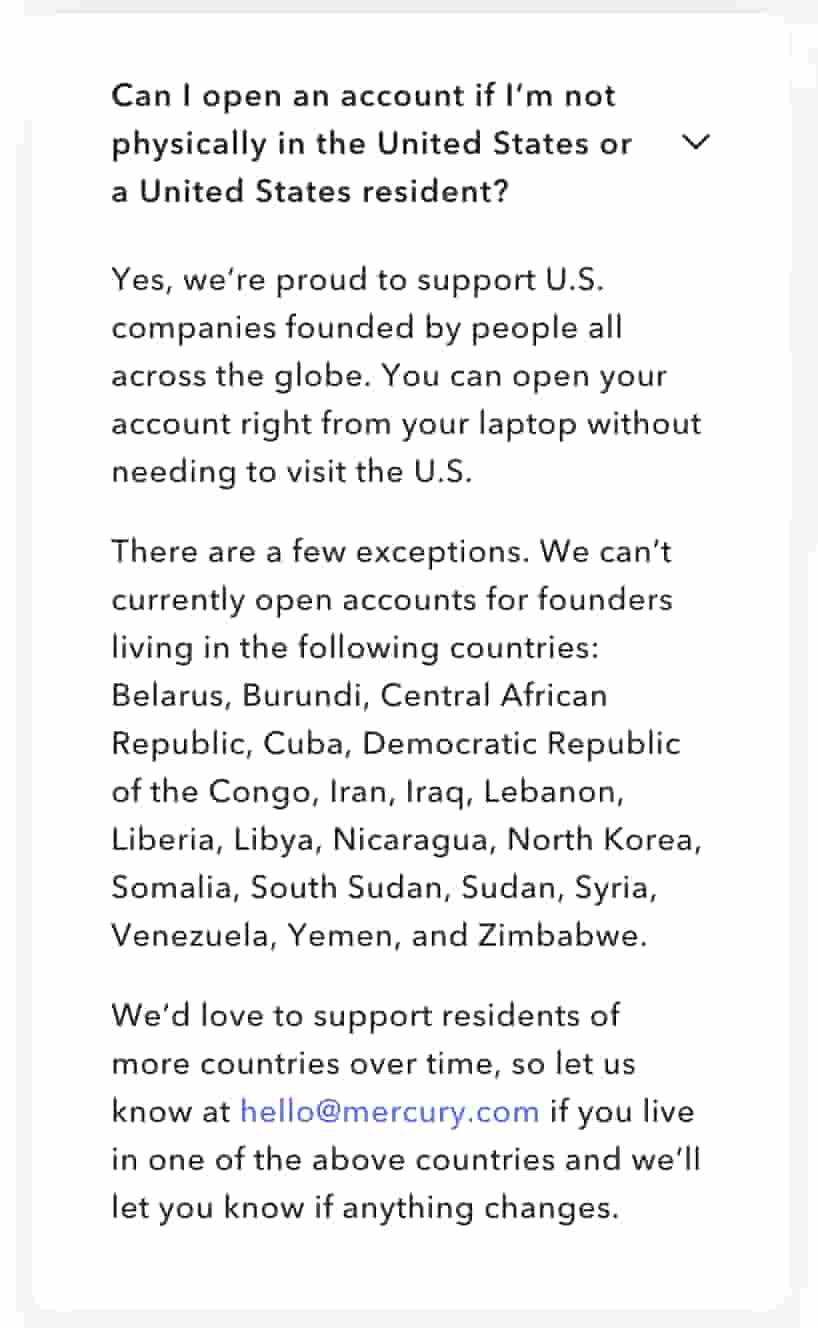 Can I open an account if I'm not physically in the United States or a United States resident?

Yes, we're proud to support U.S. companies founded by people all across the globe. You can open your account right from your laptop without needing to visit the U.S.

There are a few exceptions. We can't currently open accounts for founders living in the following countries: Belarus, Burundi, Central African Republic, Cuba, Democratic Republic of the Congo, Iran, Iraq, Lebanon, Liberia, Libya, Nicaragua, North Korea, Somalia, South Sudan, Sudan, Syria, Venezuela, Yemen, and Zimbabwe.

We'd love to support residents of more countries over time, so let us know at hello@mercury.com if you live in one of the above countries and we'll let you know if anything changes.